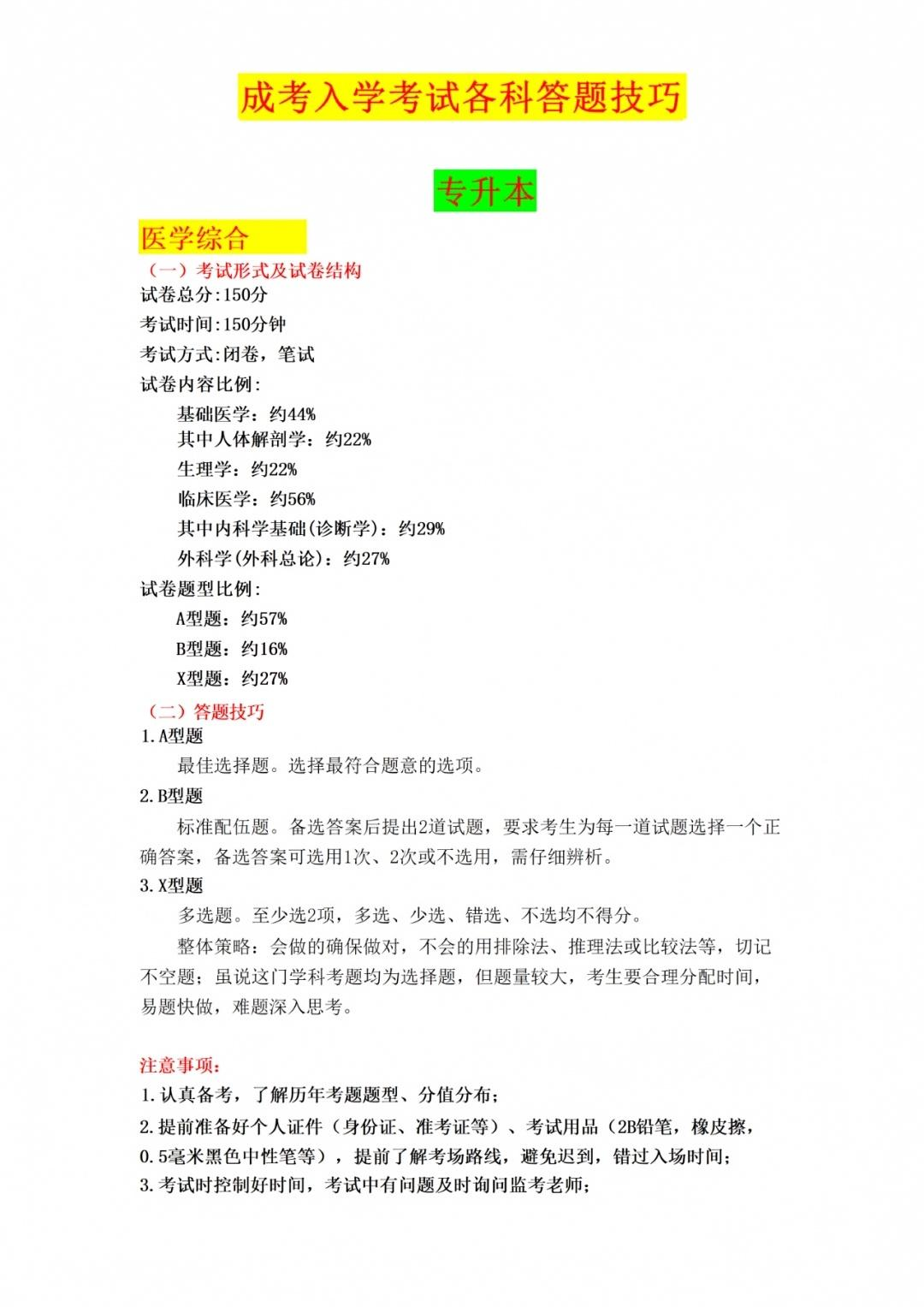 成考入学考试各科答题技巧

专升本

医学综合

（一）考试形式及试卷结构

试卷总分:150分

考试时间:150分钟

考试方式:闭卷，笔试

试卷内容比例:

基础医学：约44%

其中人体解剖学：约22%

生理学：约22%

临床医学：约56%

其中内科学基础(诊断学)：约29%

外科学(外科总论)：约27%

试卷题型比例:

A型题：约57%

B型题：约16%

X型题：约27%

（二）答题技巧

1.A型题

最佳选择题。选择最符合题意的选项。

2.B型题

标准配伍题。备选答案后提出2道试题，要求考生为每一道试题选择一个正确答案，备选答案可选用1次、2次或不选用，需仔细辨析。

3.X型题

多选题。至少选2项，多选、少选、错选、不选均不得分。

整体策略：会做的确保做对，不会的用排除法、推理法或比较法等，切记不空题；虽说这门学科考题均为选择题，但题量较大，考生要合理分配时间，易题快做，难题深入思考。

注意事项：

1.认真备考，了解历年考题题型、分值分布；

2.提前准备好个人证件（身份证、准考证等）、考试用品（2B铅笔，橡皮擦，0.5毫米黑色中性笔等），提前了解考场路线，避免迟到，错过入场时间；

3.考试时控制好时间，考试中有问题及时询问监考老师；